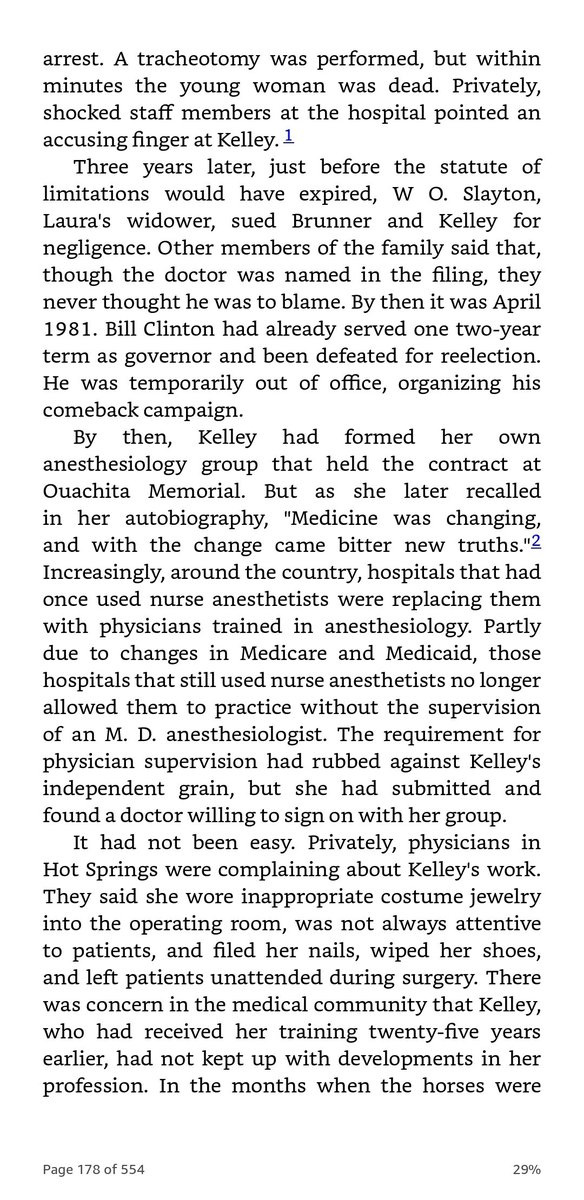 arrest. A tracheotomy was performed, but within minutes the young woman was dead. Privately, shocked staff members at the hospital pointed an accusing finger at Kelley. 1

Three years later, just before the statute of limitations would have expired, W O. Slayton, Laura's widower, sued Brunner and Kelley for negligence. Other members of the family said that, though the doctor was named in the filing, they never thought he was to blame. By then it was April 1981. Bill Clinton had already served one two-year term as governor and been defeated for reelection. He was temporarily out of office, organizing his comeback campaign.

By then, Kelley had formed her own anesthesiology group that held the contract at Ouachita Memorial. But as she later recalled in her autobiography, "Medicine was changing, and with the change came bitter new truths."2 Increasingly, around the country, hospitals that had once used nurse anesthetists were replacing them with physicians trained in anesthesiology. Partly due to changes in Medicare and Medicaid, those hospitals that still used nurse anesthetists no longer allowed them to practice without the supervision of an M. D. anesthesiologist. The requirement for physician supervision had rubbed against Kelley's independent grain, but she had submitted and found a doctor willing to sign on with her group.

It had not been easy. Privately, physicians in Hot Springs were complaining about Kelley's work. They said she wore inappropriate costume jewelry into the operating room, was not always attentive to patients, and filed her nails, wiped her shoes, and left patients unattended during surgery. There was concern in the medical community that Kelley, who had received her training twenty-five years earlier, had not kept up with developments in her profession. In the months when the horses were

Page 178 of 554

29%